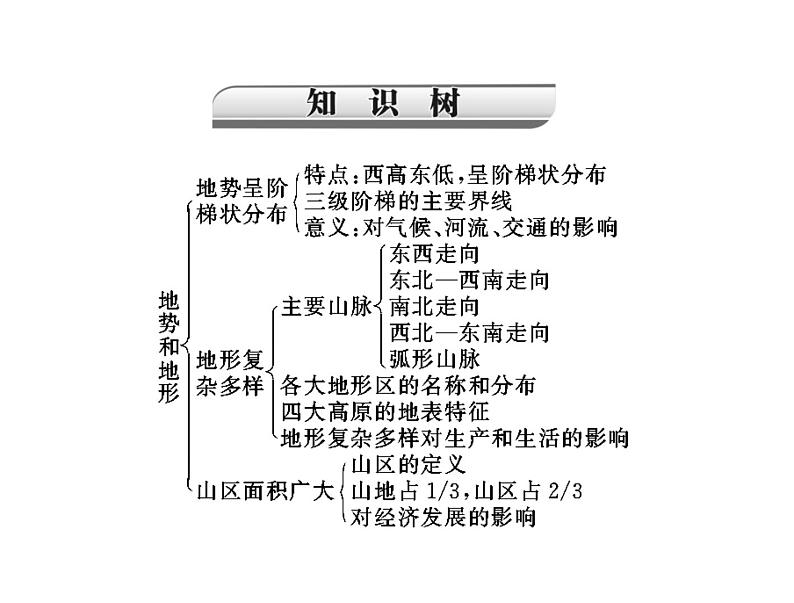 知 识 树

地势和地形

地势呈阶梯状分布
特点：西高东低，呈阶梯状分布
三级阶梯的主要界线
意义：对气候、河流、交通的影响

地形复杂多样
主要山脉
东西走向
东北—西南走向
南北走向
西北—东南走向
弧形山脉
各大地形区的名称和分布
四大高原的地表特征
地形复杂多样对生产和生活的影响

山区面积广大
山区的定义
山地占 1/3，山区占 2/3
对经济发展的影响